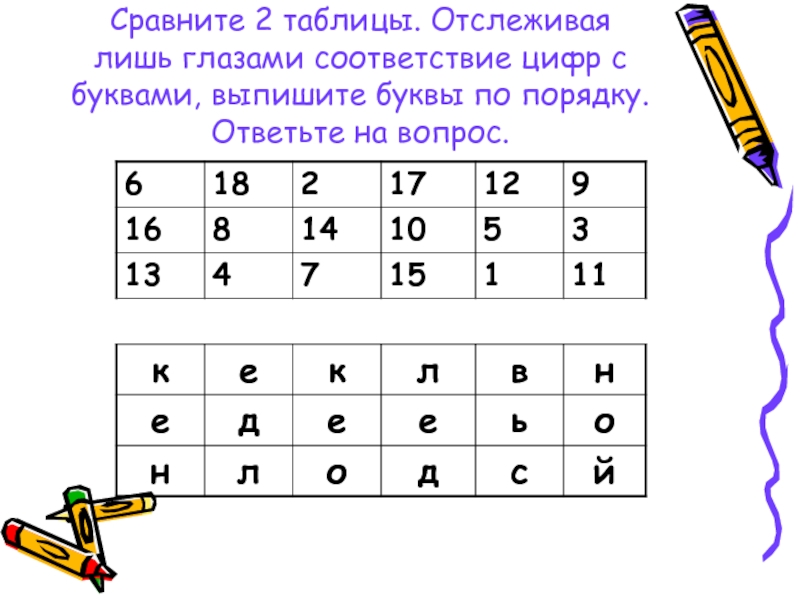 Сравните 2 таблицы. Отслеживая лишь глазами соответствие цифр с буквами, выпишите буквы по порядку. Ответьте на вопрос.

| 6 | 18 | 2 | 17 | 12 | 9 |
|---|---|---|---|---|---|
| 16 | 8 | 14 | 10 | 5 | 3 |
| 13 | 4 | 7 | 15 | 1 | 11 |

| к | е | к | л | в | н |
|---|---|---|---|---|---|
| е | д | е | е | ь | о |
| н | л | о | д | с | й |